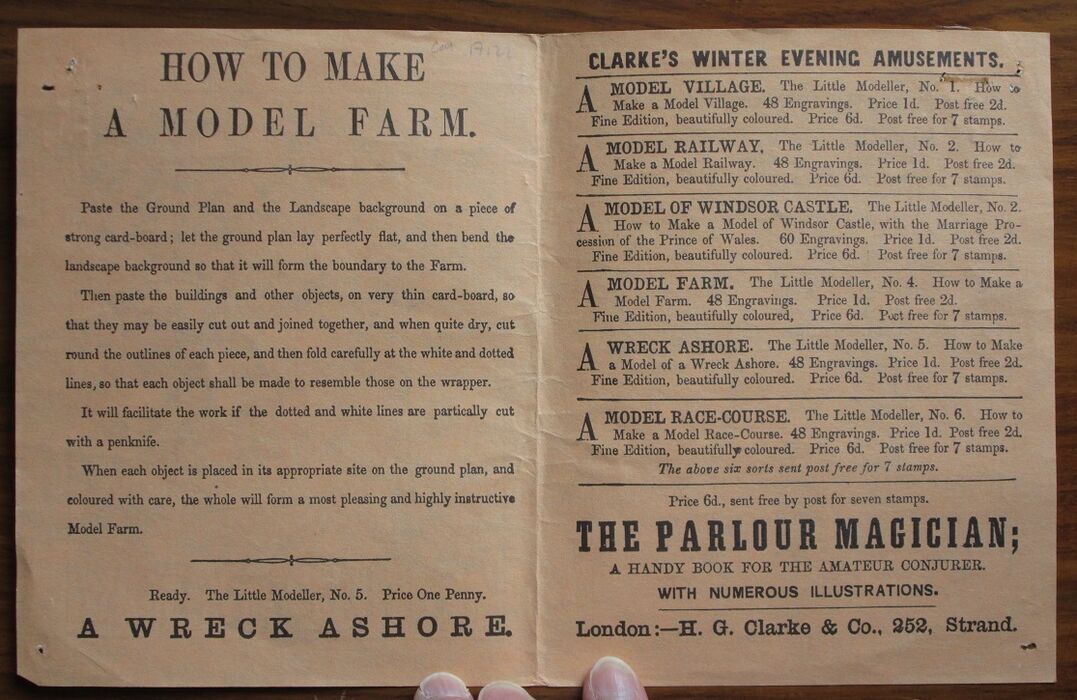 HOW TO MAKE
A MODEL FARM.

Paste the Ground Plan and the Landscape background on a piece of strong card-board; let the ground plan lay perfectly flat, and then bend the landscape background so that it will form the boundary to the Farm.

Then paste the buildings and other objects, on very thin card-board, so that they may be easily cut out and joined together, and when quite dry, cut round the outlines of each piece, and then fold carefully at the white and dotted lines, so that each object shall be made to resemble those on the wrapper.

It will facilitate the work if the dotted and white lines are partically cut with a penknife.

When each object is placed in its appropriate site on the ground plan, and coloured with care, the whole will form a most pleasing and highly instructive Model Farm.

Ready. The Little Modeller, No. 5. Price One Penny.
A WRECK ASHORE.

CLARKE'S WINTER EVENING AMUSEMENTS.

A MODEL VILLAGE. The Little Modeller, No. 1. How to Make a Model Village. 48 Engravings. Price 1d. Post free 2d. Fine Edition, beautifully coloured. Price 6d. Post free for 7 stamps.

A MODEL RAILWAY. The Little Modeller, No. 2. How to Make a Model Railway. 48 Engravings. Price 1d. Post free 2d. Fine Edition, beautifully coloured. Price 6d. Post free for 7 stamps.

A MODEL OF WINDSOR CASTLE. The Little Modeller, No. 2. How to Make a Model of Windsor Castle, with the Marriage Procession of the Prince of Wales. 60 Engravings. Price 1d. Post free 2d. Fine Edition, beautifully coloured. Price 6d. Post free for 7 stamps.

A MODEL FARM. The Little Modeller, No. 4. How to Make a Model Farm. 48 Engravings. Price 1d. Post free 2d. Fine Edition, beautifully coloured, Price 6d. Post free for 7 stamps.

A WRECK ASHORE. The Little Modeller, No. 5. How to Make a Model of a Wreck Ashore. 48 Engravings. Price 1d. Post free 2d. Fine Edition, beautifully coloured. Price 6d. Post free for 7 stamps.

A MODEL RACE-COURSE. The Little Modeller, No. 6. How to Make a Model Race-Course. 48 Engravings. Price 1d. Post free 2d. Fine Edition, beautifully coloured. Price 6d. Post free for 7 stamps.
The above six sorts sent post free for 7 stamps.

Price 6d., sent free by post for seven stamps.
THE PARLOUR MAGICIAN;
A HANDY BOOK FOR THE AMATEUR CONJURER.
WITH NUMEROUS ILLUSTRATIONS.
London:—H. G. Clarke & Co., 252, Strand.